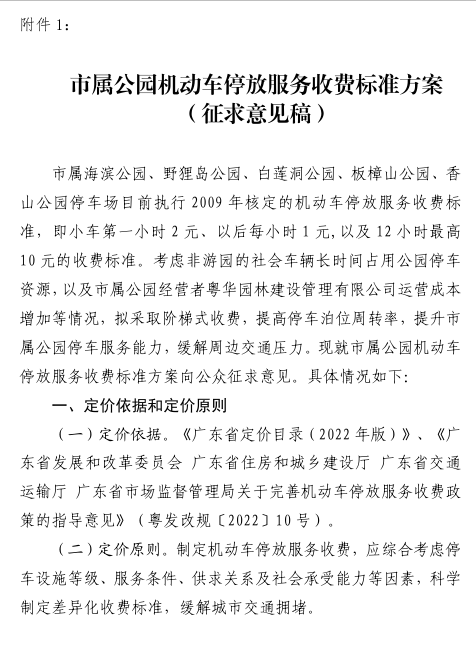 附件 1：

市属公园机动车停放服务收费标准方案
（征求意见稿）

市属海滨公园、野狸岛公园、白莲洞公园、板樟山公园、香山公园停车场目前执行 2009 年核定的机动车停放服务收费标准，即小车第一小时 2 元、以后每小时 1 元,以及 12 小时最高 10 元的收费标准。考虑非游园的社会车辆长时间占用公园停车资源，以及市属公园经营者粤华园林建设管理有限公司运营成本增加等情况，拟采取阶梯式收费，提高停车泊位周转率，提升市属公园停车服务能力，缓解周边交通压力。现就市属公园机动车停放服务收费标准方案向公众征求意见。具体情况如下：

一、定价依据和定价原则

（一）定价依据。《广东省定价目录（2022 年版）》、《广东省发展和改革委员会 广东省住房和城乡建设厅 广东省交通运输厅 广东省市场监督管理局关于完善机动车停放服务收费政策的指导意见》（粤发改规〔2022〕10 号）。

（二）定价原则。制定机动车停放服务收费，应综合考虑停车设施等级、服务条件、供求关系及社会承受能力等因素，科学制定差异化收费标准，缓解城市交通拥堵。